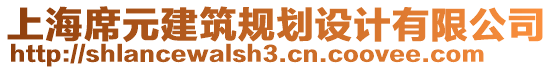 上海席元建筑规划设计有限公司
http://shlancewalsh3.cn.coovee.com